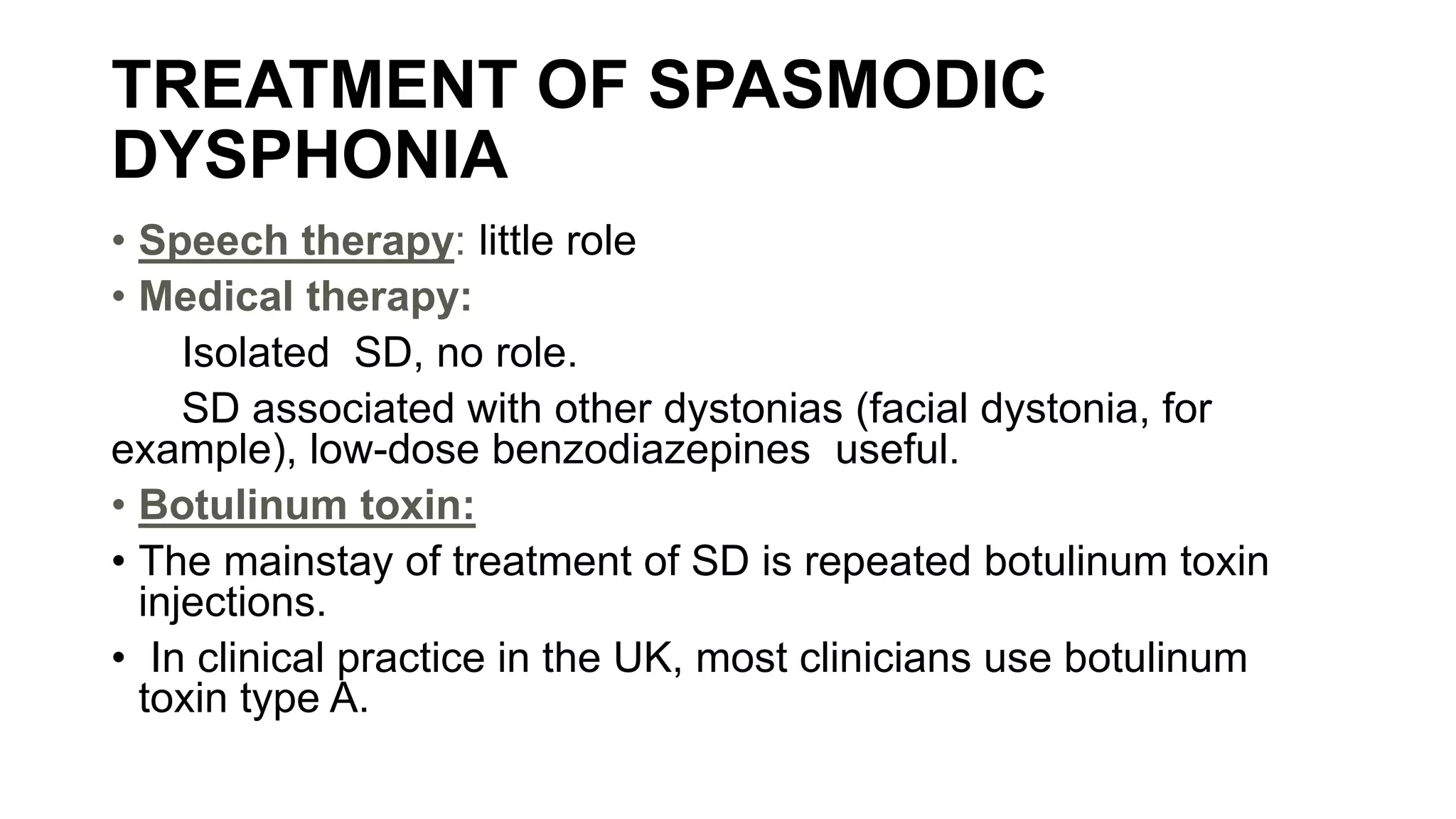 TREATMENT OF SPASMODIC DYSPHONIA

• Speech therapy: little role
• Medical therapy:

Isolated SD, no role.

SD associated with other dystonias (facial dystonia, for example), low-dose benzodiazepines useful.

• Botulinum toxin:
• The mainstay of treatment of SD is repeated botulinum toxin injections.
• In clinical practice in the UK, most clinicians use botulinum toxin type A.